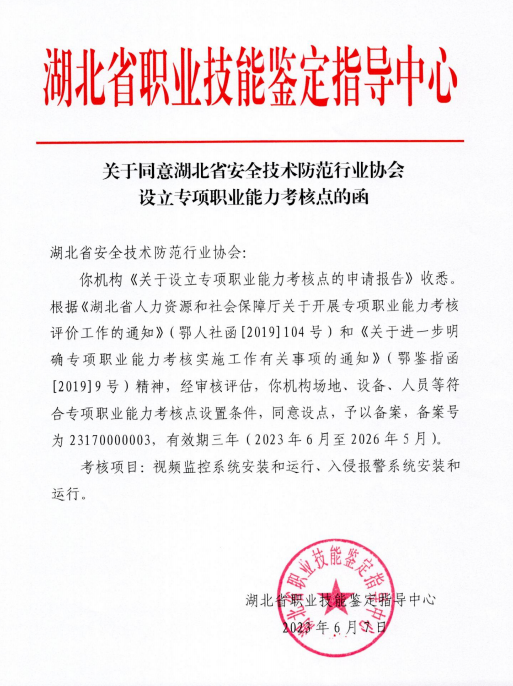 湖北省职业技能鉴定指导中心

关于同意湖北省安全技术防范行业协会
设立专项职业能力考核点的函

湖北省安全技术防范行业协会:

你机构《关于设立专项职业能力考核点的申请报告》收悉。根据《湖北省人力资源和社会保障厅关于开展专项职业能力考核评价工作的通知》(鄂人社函[2019]104号)和《关于进一步明确专项职业能力考核实施工作有关事项的通知》(鄂鉴指函[2019]9号)精神,经审核评估,你机构场地、设备、人员等符合专项职业能力考核点设置条件,同意设点,予以备案,备案号为23170000003,有效期三年(2023年6月至2026年5月)。

考核项目:视频监控系统安装和运行、入侵报警系统安装和运行。

湖北省职业技能鉴定指导中心

湖北省职业技能鉴定指导中心
2023年6月7日